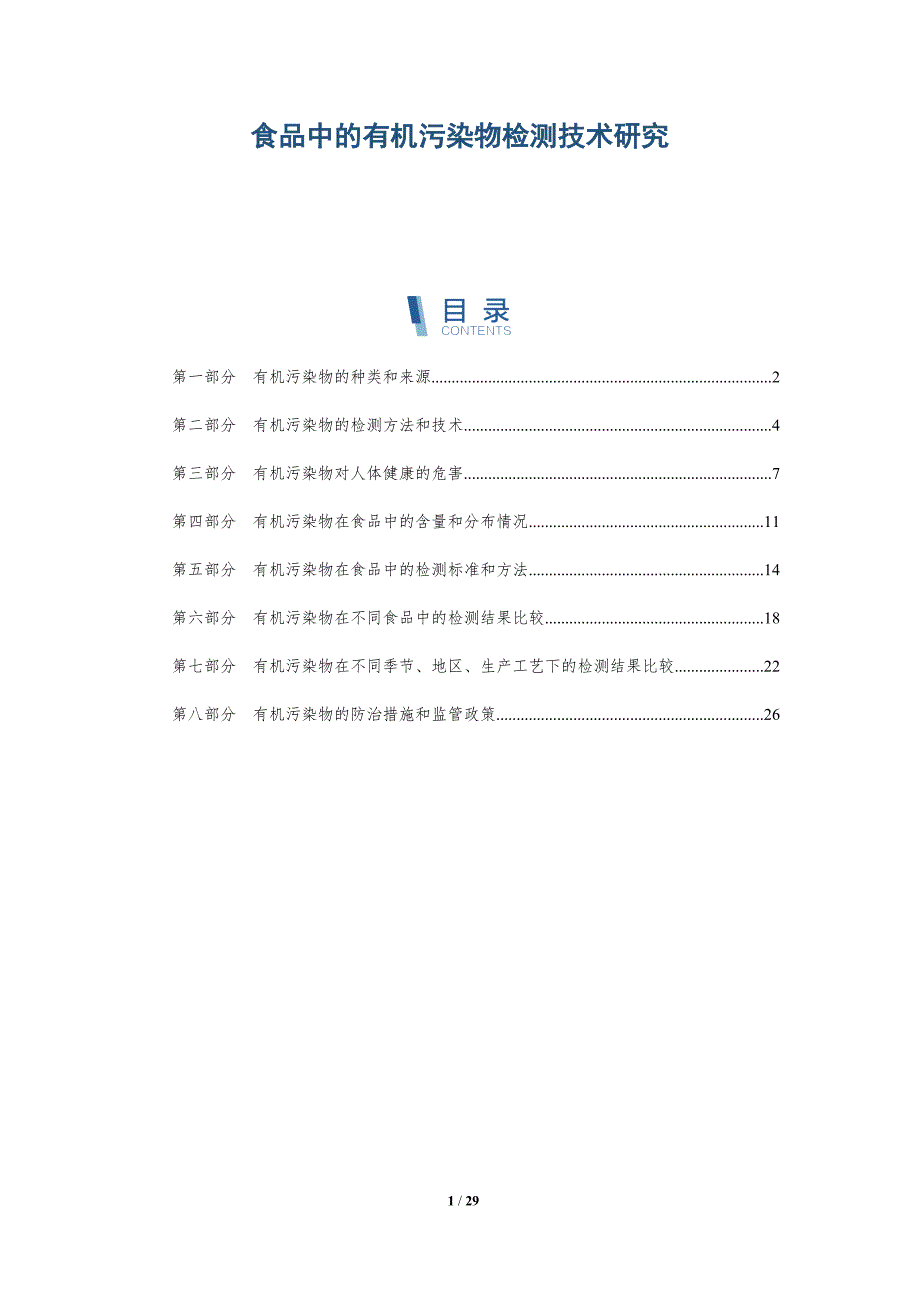 食品中的有机污染物检测技术研究

目录
CONTENTS

第一部分 有机污染物的种类和来源 2

第二部分 有机污染物的检测方法和技术 4

第三部分 有机污染物对人体健康的危害 7

第四部分 有机污染物在食品中的含量和分布情况 11

第五部分 有机污染物在食品中的检测标准和方法 14

第六部分 有机污染物在不同食品中的检测结果比较 18

第七部分 有机污染物在不同季节、地区、生产工艺下的检测结果比较 22

第八部分 有机污染物的防治措施和监管政策 26

1 / 29